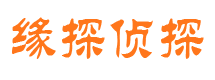 缘探侦探